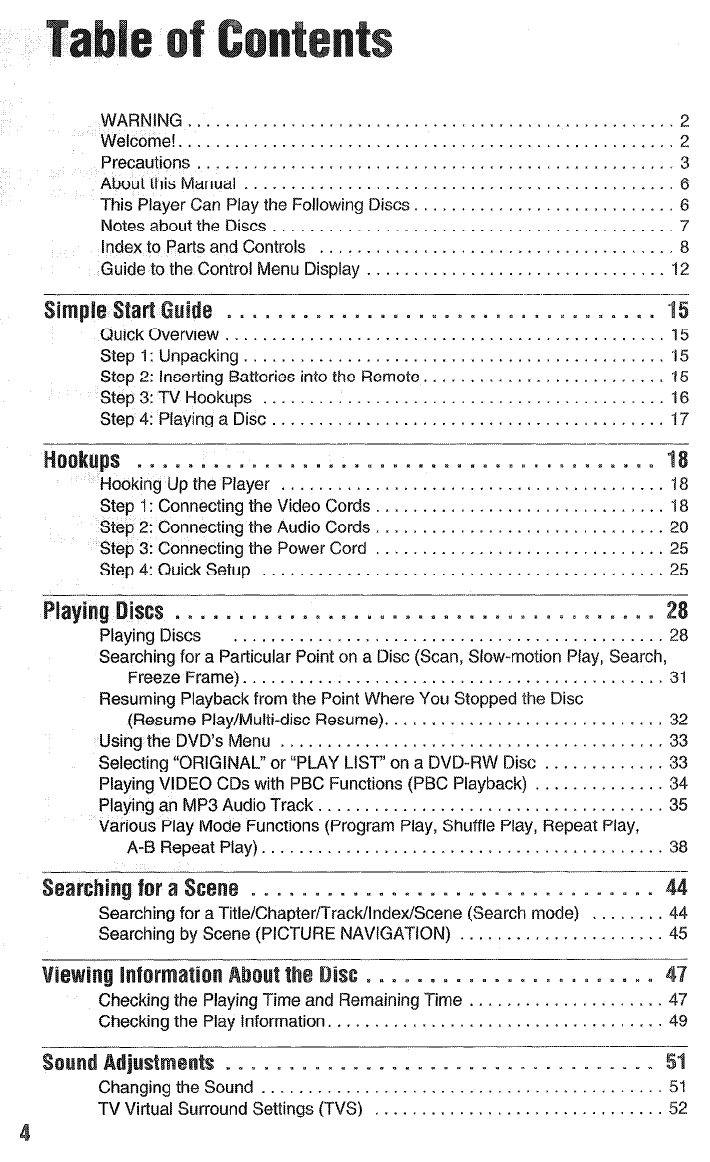 Table of Contents

WARNING 2
Welcome! 2
Precautions 3
About this Manual 6
This Player Can Play the Following Discs 6
Notes about the Discs 7
Index to Parts and Controls 8
Guide to the Control Menu Display 12

Simple Start Guide 15
Quick Overview 15
Step 1: Unpacking 15
Step 2: Inserting Batteries into the Remote 15
Step 3: TV Hookups 16
Step 4: Playing a Disc 17

Hookups 18
Hooking Up the Player 18
Step 1: Connecting the Video Cords 18
Step 2: Connecting the Audio Cords 20
Step 3: Connecting the Power Cord 25
Step 4: Quick Setup 25

Playing Discs 28
Playing Discs 28
Searching for a Particular Point on a Disc (Scan, Slow-motion Play, Search, Freeze Frame) 31
Resuming Playback from the Point Where You Stopped the Disc (Resume Play/Multi-disc Resume) 32
Using the DVD's Menu 33
Selecting "ORIGINAL" or "PLAY LIST" on a DVD-RW Disc 33
Playing VIDEO CDs with PBC Functions (PBC Playback) 34
Playing an MP3 Audio Track 35
Various Play Mode Functions (Program Play, Shuffle Play, Repeat Play, A-B Repeat Play) 38

Searching for a Scene 44
Searching for a Title/Chapter/Track/Index/Scene (Search mode) 44
Searching by Scene (PICTURE NAVIGATION) 45

Viewing Information About the Disc 47
Checking the Playing Time and Remaining Time 47
Checking the Play Information 49

Sound Adjustments 51
Changing the Sound 51
TV Virtual Surround Settings (TVS) 52

4